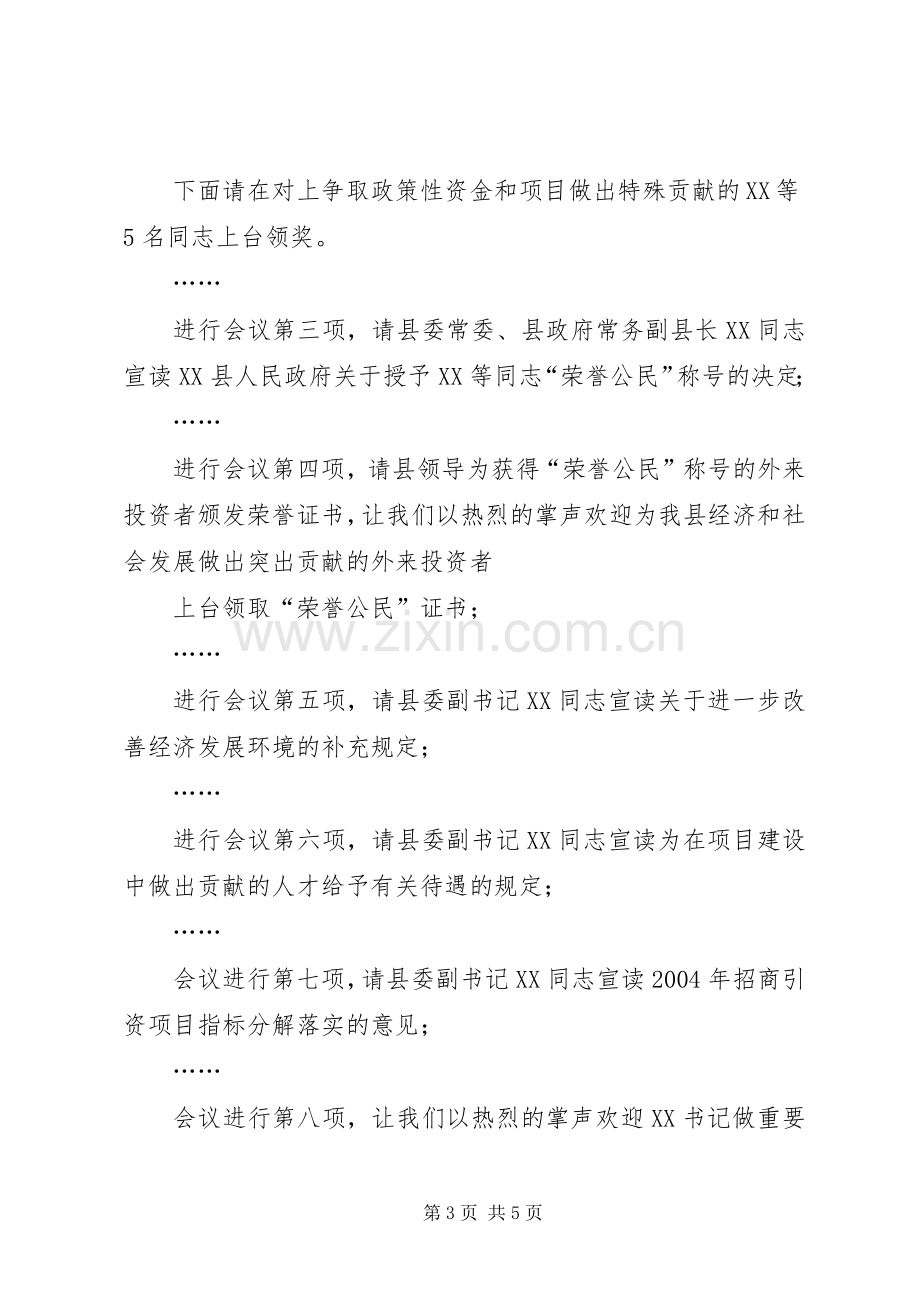 下面请在对上争取政策性资金和项目做出特殊贡献的XX等5名同志上台领奖。

……

进行会议第三项，请县委常委、县政府常务副县长XX同志宣读XX县人民政府关于授予XX等同志“荣誉公民”称号的决定；

……

进行会议第四项，请县领导为获得“荣誉公民”称号的外来投资者颁发荣誉证书，让我们以热烈的掌声欢迎为我县经济和社会发展做出突出贡献的外来投资者

上台领取“荣誉公民”证书；

……

进行会议第五项，请县委副书记XX同志宣读关于进一步改善经济发展环境的补充规定；

……

进行会议第六项，请县委副书记XX同志宣读为在项目建设中做出贡献的人才给予有关待遇的规定；

……

会议进行第七项，请县委副书记XX同志宣读2004年招商引资项目指标分解落实的意见；

……

会议进行第八项，让我们以热烈的掌声欢迎XX书记做重要

第3页 共5页

www.zixin.com.cn